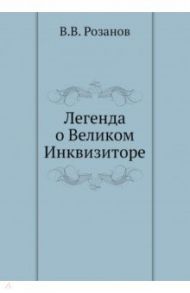 В.В. Розанов

Легенда
о Великом
Инквизиторе